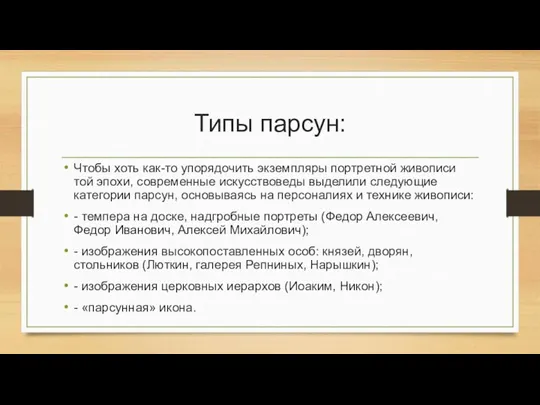 Типы парсун:

• Чтобы хоть как-то упорядочить экземпляры портретной живописи той эпохи, современные искусствоведы выделили следующие категории парсун, основываясь на персоналиях и технике живописи:

• - темпера на доске, надгробные портреты (Федор Алексеевич, Федор Иванович, Алексей Михайлович);

• - изображения высокопоставленных особ: князей, дворян, стольников (Люткин, галерея Репниных, Нарышкин);

• - изображения церковных иерархов (Иоаким, Никон);

• - «парсунная» икона.